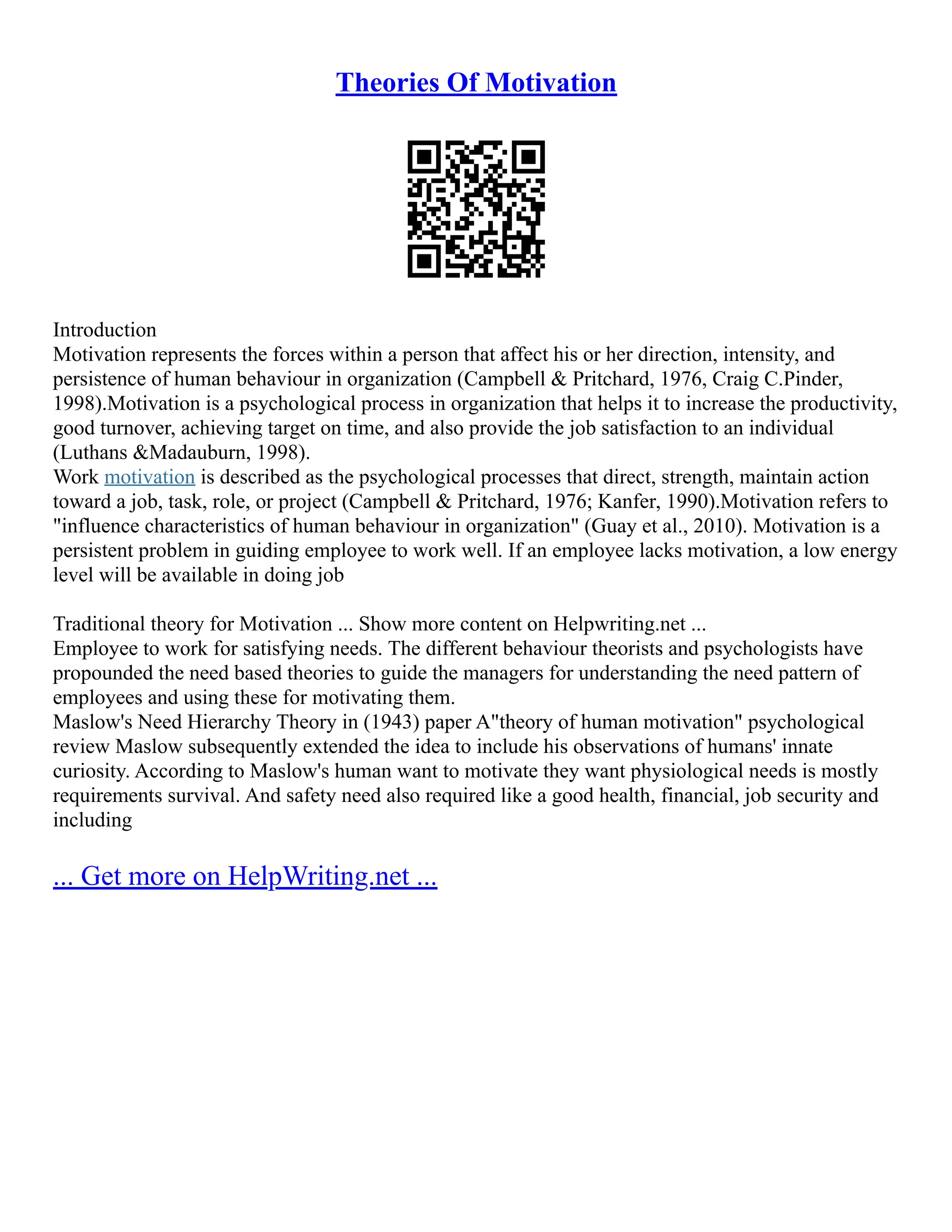 Theories Of Motivation

Introduction
Motivation represents the forces within a person that affect his or her direction, intensity, and persistence of human behaviour in organization (Campbell & Pritchard, 1976, Craig C.Pinder, 1998).Motivation is a psychological process in organization that helps it to increase the productivity, good turnover, achieving target on time, and also provide the job satisfaction to an individual (Luthans &Madauburn, 1998).
Work motivation is described as the psychological processes that direct, strength, maintain action toward a job, task, role, or project (Campbell & Pritchard, 1976; Kanfer, 1990).Motivation refers to "influence characteristics of human behaviour in organization" (Guay et al., 2010). Motivation is a persistent problem in guiding employee to work well. If an employee lacks motivation, a low energy level will be available in doing job

Traditional theory for Motivation ... Show more content on Helpwriting.net ...
Employee to work for satisfying needs. The different behaviour theorists and psychologists have propounded the need based theories to guide the managers for understanding the need pattern of employees and using these for motivating them.
Maslow's Need Hierarchy Theory in (1943) paper A"theory of human motivation" psychological review Maslow subsequently extended the idea to include his observations of humans' innate curiosity. According to Maslow's human want to motivate they want physiological needs is mostly requirements survival. And safety need also required like a good health, financial, job security and including

... Get more on HelpWriting.net ...